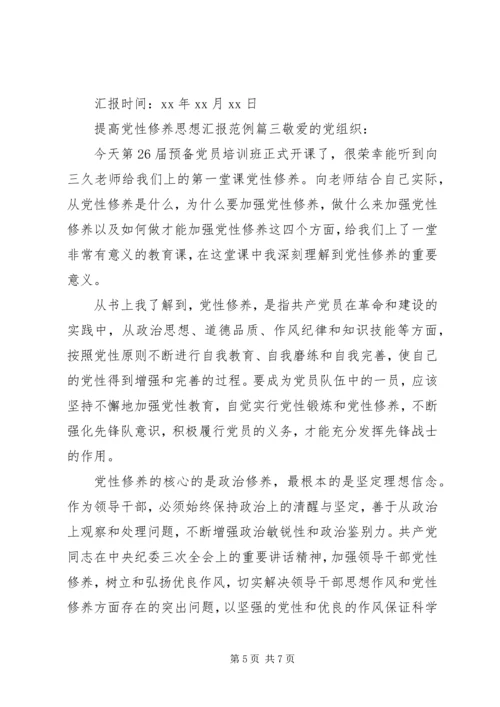 汇报时间：xx 年 xx 月 xx 日

提高党性修养思想汇报范例篇三敬爱的党组织：

今天第 26 届预备党员培训班正式开课了，很荣幸能听到向三久老师给我们上的第一堂课党性修养。向老师结合自己实际，从党性修养是什么，为什么要加强党性修养，做什么来加强党性修养以及如何做才能加强党性修养这四个方面，给我们上了一堂非常有意义的教育课，在这堂课中我深刻理解到党性修养的重要意义。

从书上我了解到，党性修养，是指共产党员在革命和建设的实践中，从政治思想、道德品质、作风纪律和知识技能等方面，按照党性原则不断进行自我教育、自我磨练和自我完善，使自己的党性得到增强和完善的过程。要成为党员队伍中的一员，应该坚持不懈地加强党性教育，自觉实行党性锻炼和党性修养，不断强化先锋队意识，积极履行党员的义务，才能充分发挥先锋战士的作用。

党性修养的核心的是政治修养，最根本的是坚定理想信念。作为领导干部，必须始终保持政治上的清醒与坚定，善于从政治上观察和处理问题，不断增强政治敏锐性和政治鉴别力。共产党同志在中央纪委三次全会上的重要讲话精神，加强领导干部党性修养，树立和弘扬优良作风，切实解决领导干部思想作风和党性修养方面存在的突出问题，以坚强的党性和优良的作风保证科学

第 5 页 共 7 页